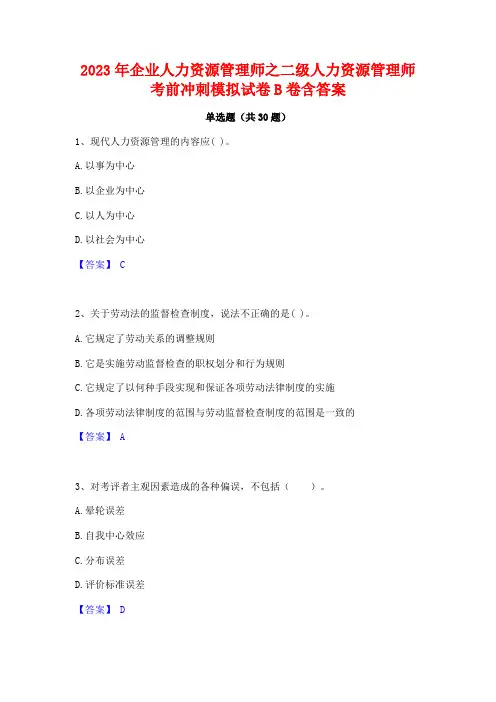 2023 年企业人力资源管理师之二级人力资源管理师考前冲刺模拟试卷 B 卷含答案

单选题（共 30 题）

1、现代人力资源管理的内容应( )。

A. 以事为中心

B. 以企业为中心

C. 以人为中心

D. 以社会为中心

【答案】 C

2、关于劳动法的监督检查制度，说法不正确的是( )。

A. 它规定了劳动关系的调整规则

B. 它是实施劳动监督检查的职权划分和行为规则

C. 它规定了以何种手段实现和保证各项劳动法律制度的实施

D. 各项劳动法律制度的范围与劳动监督检查制度的范围是一致的

【答案】 A

3、对考评者主观因素造成的各种偏误，不包括（ ）。

A. 晕轮误差

B. 自我中心效应

C. 分布误差

D. 评价标准误差

【答案】 D